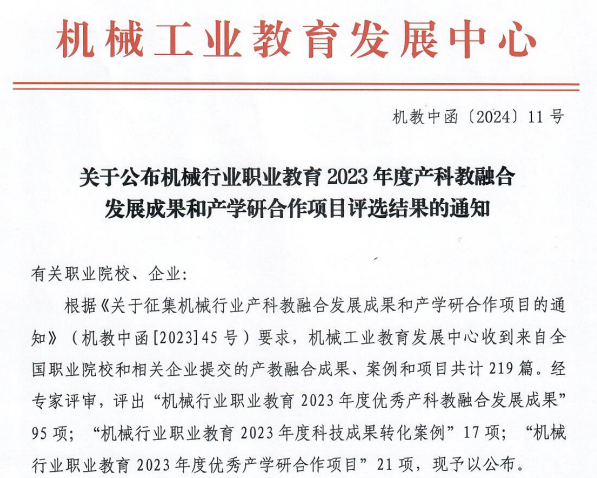 机械工业教育发展中心

机教中函〔2024〕11号

关于公布机械行业职业教育2023年度产科教融合发展成果和产学研合作项目评选结果的通知

有关职业院校、企业:

根据《关于征集机械行业产科教融合发展成果和产学研合作项目的通知》（机教中函[2023]45号）要求，机械工业教育发展中心收到来自全国职业院校和相关企业提交的产教融合成果、案例和项目共计219篇。经专家评审，评出“机械行业职业教育2023年度优秀产科教融合发展成果”95项；“机械行业职业教育2023年度科技成果转化案例”17项；“机械行业职业教育2023年度优秀产学研合作项目”21项，现予以公布。